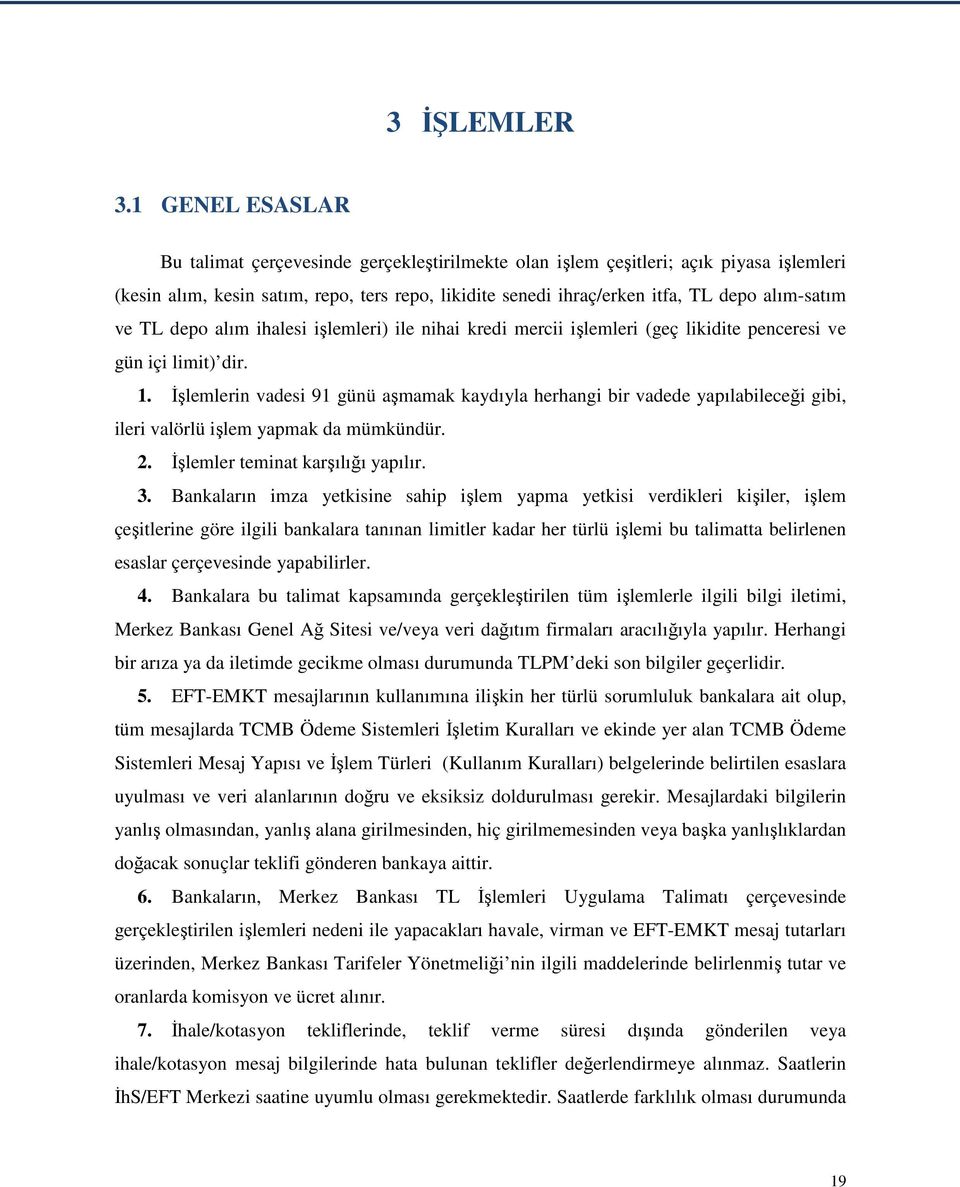 3 İŞLEMLER

3.1 GENEL ESASLAR

Bu talimat çerçevesinde gerçekleştirilmekte olan işlem çeşitleri; açık piyasa işlemleri (kesin alım, kesin satım, repo, ters repo, likidite senedi ihraç/erken itfa, TL depo alım-satım ve TL depo alım ihalesi işlemleri) ile nihai kredi mercii işlemleri (geç likidite penceresi ve gün içi limit)'dir.

1. İşlemlerin vadesi 91 günü aşmamak kaydıyla herhangi bir vadede yapılabileceği gibi, ileri valörlü işlem yapmak da mümkündür.

2. İşlemler teminat karşılığı yapılır.

3. Bankaların imza yetkisine sahip işlem yapma yetkisi verdikleri kişiler, işlem çeşitlerine göre ilgili bankalara tanınan limitler kadar her türlü işlemi bu talimatta belirlenen esaslar çerçevesinde yapabilirler.

4. Bankalara bu talimat kapsamında gerçekleştirilen tüm işlemlerle ilgili bilgi iletimi, Merkez Bankası Genel Ağ Sitesi ve/veya veri dağıtım firmaları aracılığıyla yapılır. Herhangi bir arıza ya da iletimde gecikme olması durumunda TLPM'deki son bilgiler geçerlidir.

5. EFT-EMKT mesajlarının kullanımına ilişkin her türlü sorumluluk bankalara ait olup, tüm mesajlarda TCMB Ödeme Sistemleri İşletim Kuralları ve ekinde yer alan TCMB Ödeme Sistemleri Mesaj Yapısı ve İşlem Türleri (Kullanım Kuralları) belgelerinde belirtilen esaslara uyulması ve veri alanlarının doğru ve eksiksiz doldurulması gerekir. Mesajlardaki bilgilerin yanlış olmasından, yanlış alana girilmesinden, hiç girilmemesinden veya başka yanlışlıklardan doğacak sonuçlar teklifi gönderen bankaya aittir.

6. Bankaların, Merkez Bankası TL İşlemleri Uygulama Talimatı çerçevesinde gerçekleştirilen işlemleri nedeni ile yapacakları havale, virman ve EFT-EMKT mesaj tutarları üzerinden, Merkez Bankası Tarifeler Yönetmeliği'nin ilgili maddelerinde belirlenmiş tutar ve oranlarda komisyon ve ücret alınır.

7. İhale/kotasyon tekliflerinde, teklif verme süresi dışında gönderilen veya ihale/kotasyon mesaj bilgilerinde hata bulunan teklifler değerlendirmeye alınmaz. Saatlerin İhS/EFT Merkezi saatine uyumlu olması gerekmektedir. Saatlerde farklılık olması durumunda

19